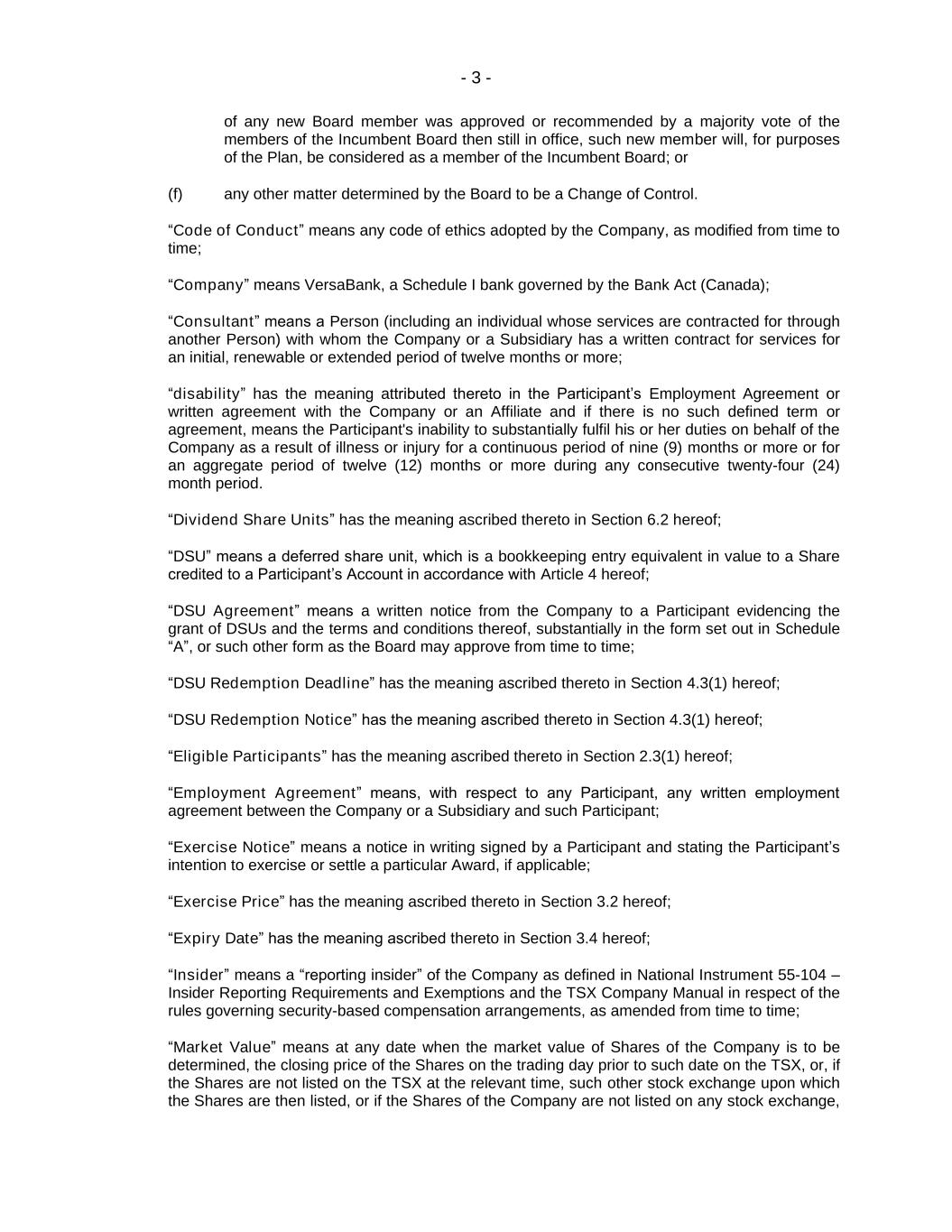 - 3 -

of any new Board member was approved or recommended by a majority vote of the members of the Incumbent Board then still in office, such new member will, for purposes of the Plan, be considered as a member of the Incumbent Board; or

(f) any other matter determined by the Board to be a Change of Control.

“Code of Conduct” means any code of ethics adopted by the Company, as modified from time to time;

“Company” means VersaBank, a Schedule I bank governed by the Bank Act (Canada);

“Consultant” means a Person (including an individual whose services are contracted for through another Person) with whom the Company or a Subsidiary has a written contract for services for an initial, renewable or extended period of twelve months or more;

“disability” has the meaning attributed thereto in the Participant’s Employment Agreement or written agreement with the Company or an Affiliate and if there is no such defined term or agreement, means the Participant's inability to substantially fulfil his or her duties on behalf of the Company as a result of illness or injury for a continuous period of nine (9) months or more or for an aggregate period of twelve (12) months or more during any consecutive twenty-four (24) month period.

“Dividend Share Units” has the meaning ascribed thereto in Section 6.2 hereof;

“DSU” means a deferred share unit, which is a bookkeeping entry equivalent in value to a Share credited to a Participant’s Account in accordance with Article 4 hereof;

“DSU Agreement” means a written notice from the Company to a Participant evidencing the grant of DSUs and the terms and conditions thereof, substantially in the form set out in Schedule “A”, or such other form as the Board may approve from time to time;

“DSU Redemption Deadline” has the meaning ascribed thereto in Section 4.3(1) hereof;

“DSU Redemption Notice” has the meaning ascribed thereto in Section 4.3(1) hereof;

“Eligible Participants” has the meaning ascribed thereto in Section 2.3(1) hereof;

“Employment Agreement” means, with respect to any Participant, any written employment agreement between the Company or a Subsidiary and such Participant;

“Exercise Notice” means a notice in writing signed by a Participant and stating the Participant’s intention to exercise or settle a particular Award, if applicable;

“Exercise Price” has the meaning ascribed thereto in Section 3.2 hereof;

“Expiry Date” has the meaning ascribed thereto in Section 3.4 hereof;

“Insider” means a “reporting insider” of the Company as defined in National Instrument 55-104 – Insider Reporting Requirements and Exemptions and the TSX Company Manual in respect of the rules governing security-based compensation arrangements, as amended from time to time;

“Market Value” means at any date when the market value of Shares of the Company is to be determined, the closing price of the Shares on the trading day prior to such date on the TSX, or, if the Shares are not listed on the TSX at the relevant time, such other stock exchange upon which the Shares are then listed, or if the Shares of the Company are not listed on any stock exchange,